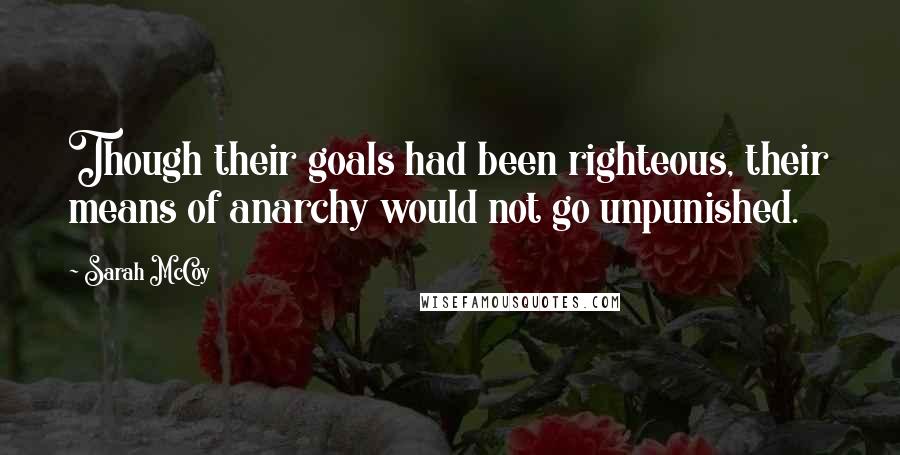 Though their goals had been righteous, their means of anarchy would not go unpunished.

- Sarah McCoy

WISEFAMOUSQUOTES.COM